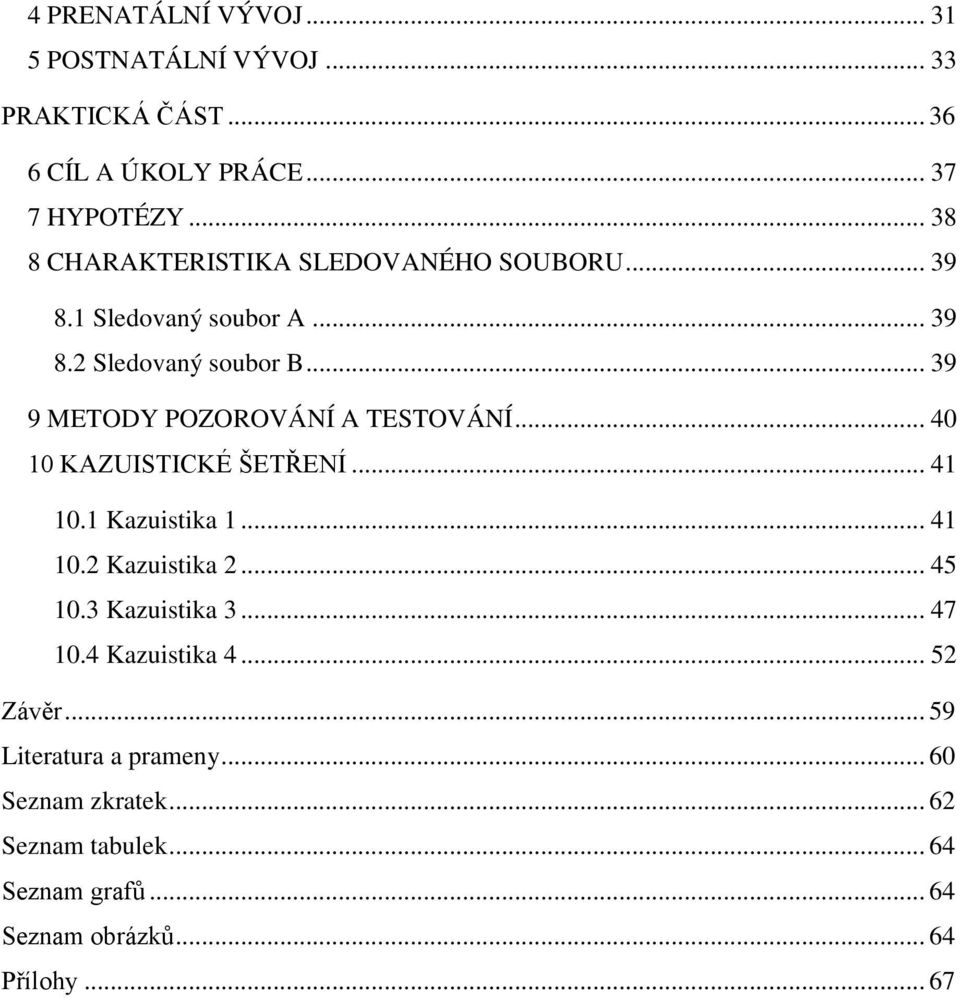 4 PRENATÁLNÍ VÝVOJ ... 31
5 POSTNATÁLNÍ VÝVOJ ... 33
PRAKTICKÁ ČÁST ... 36
6 CÍL A ÚKOLY PRÁCE ... 37
7 HYPOTÉZY ... 38
8 CHARAKTERISTIKA SLEDOVANÉHO SOUBORU ... 39
8.1 Sledovaný soubor A ... 39
8.2 Sledovaný soubor B ... 39
9 METODY POZOROVÁNÍ A TESTOVÁNÍ ... 40
10 KAZUISTICKÉ ŠETŘENÍ ... 41
10.1 Kazuistika 1 ... 41
10.2 Kazuistika 2 ... 45
10.3 Kazuistika 3 ... 47
10.4 Kazuistika 4 ... 52
Závěr ... 59
Literatura a prameny ... 60
Seznam zkratek ... 62
Seznam tabulek ... 64
Seznam grafů ... 64
Seznam obrázků ... 64
Přílohy ... 67